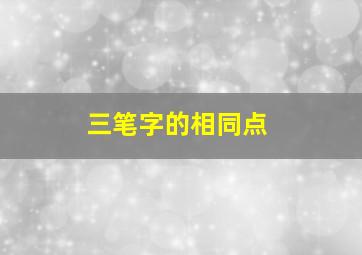 三笔字的相同点